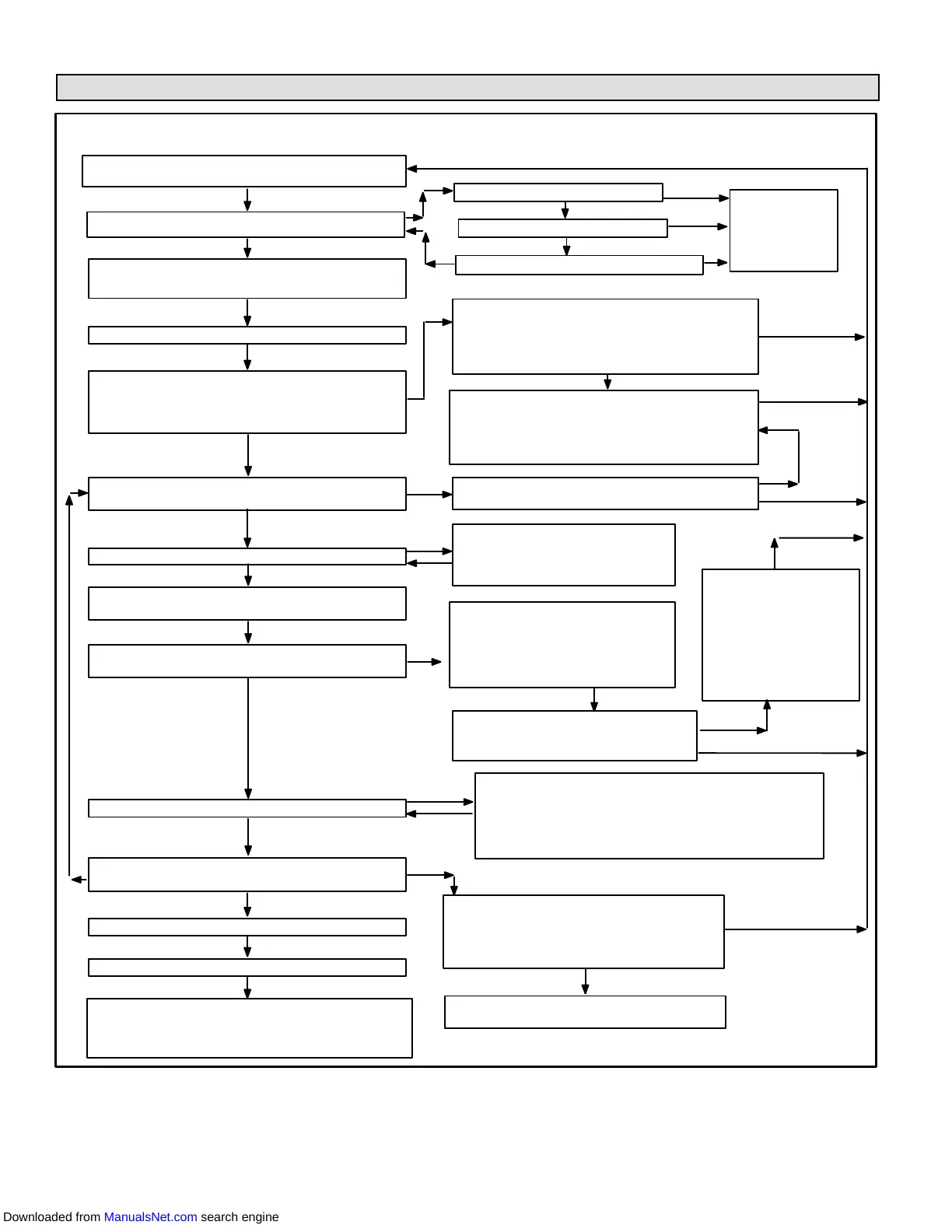 Downloaded from ManualsNet.com search engine